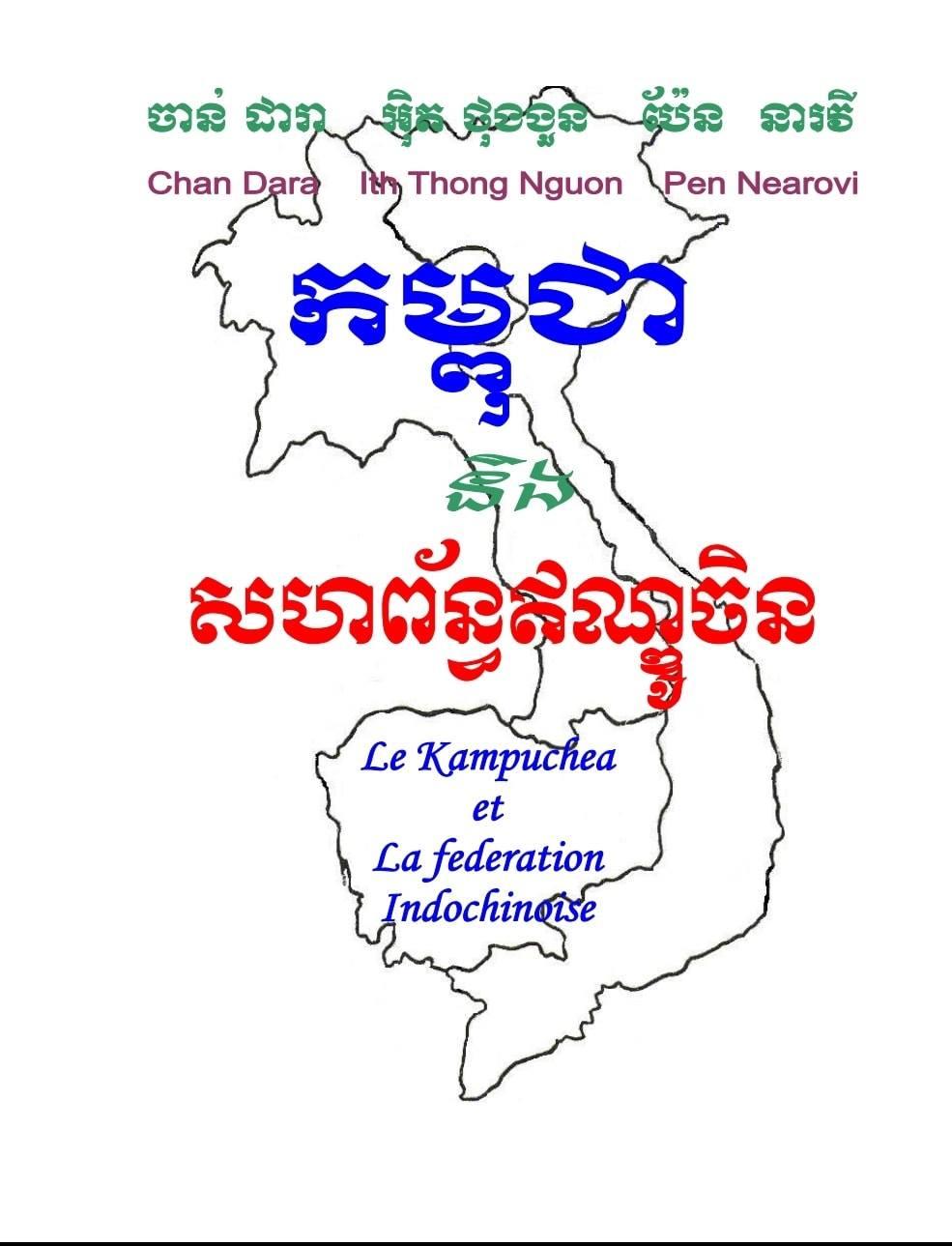 ចាន់ ដារា   អ៊ិត ថុងងួន   ប៉ែន នារវី
Chan Dara   Ith Thong Nguon   Pen Nearovi

កម្ពុជា

និង

សហព័ន្ធឥណ្ឌូចិន

Le Kampuchea
et
La federation
Indochinoise